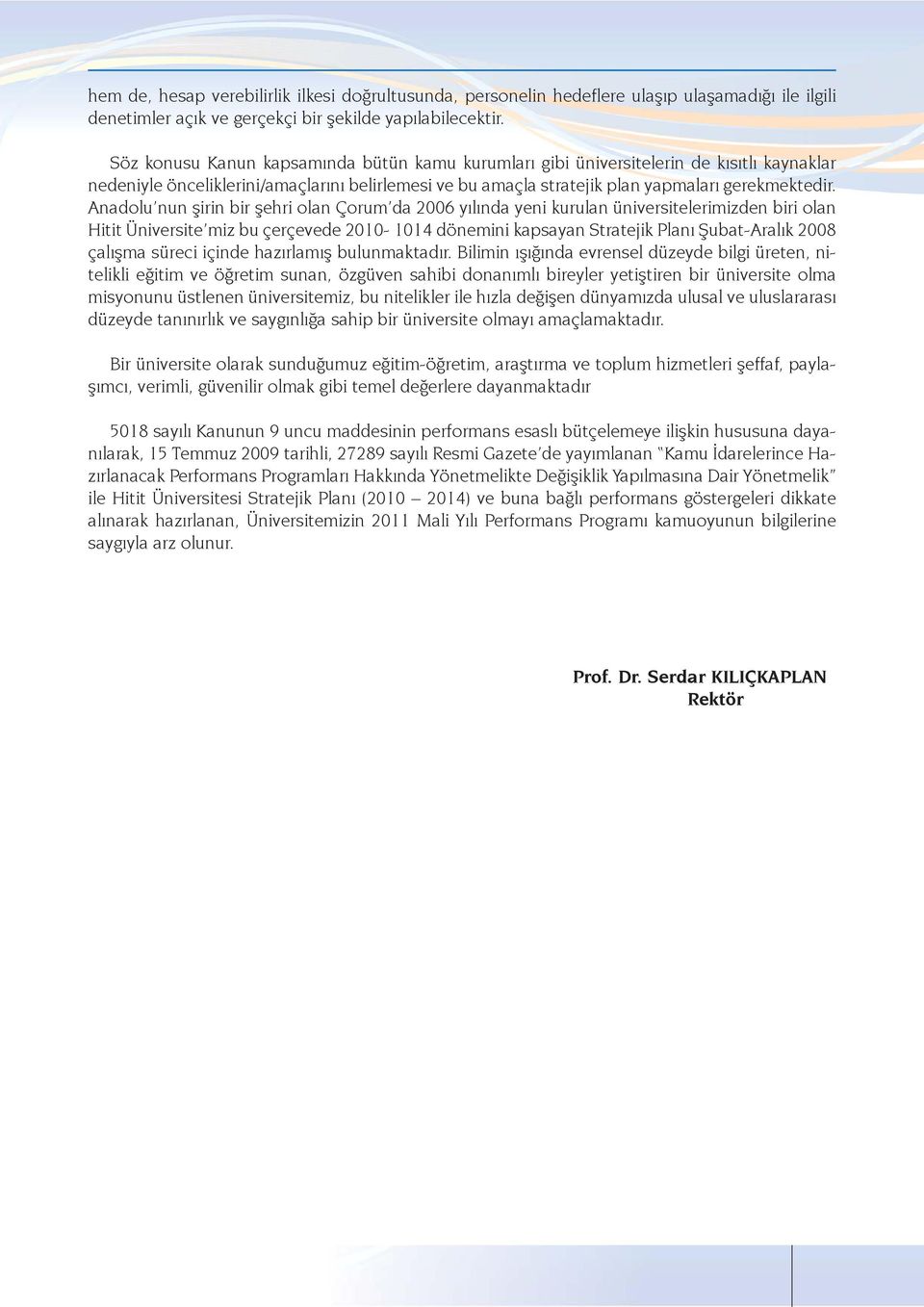 hem de, hesap verebilirlik ilkesi doğrultusunda, personelin hedeflere ulaşıp ulaşamadığı ile ilgili denetimler açık ve gerçekçi bir şekilde yapılabilecektir.

Söz konusu Kanun kapsamında bütün kamu kurumları gibi üniversitelerin de kısıtlı kaynaklar nedeniyle önceliklerini/amaçlarını belirlemesi ve bu amaçla stratejik plan yapmaları gerekmektedir. Anadolu'nun şirin bir şehri olan Çorum'da 2006 yılında yeni kurulan üniversitelerimizden biri olan Hitit Üniversite'miz bu çerçevede 2010- 1014 dönemini kapsayan Stratejik Planı Şubat-Aralık 2008 çalışma süreci içinde hazırlamış bulunmaktadır. Bilimin ışığında evrensel düzeyde bilgi üreten, nitelikli eğitim ve öğretim sunan, özgüven sahibi donanımlı bireyler yetiştiren bir üniversite olma misyonunu üstlenen üniversitemiz, bu nitelikler ile hızla değişen dünyamızda ulusal ve uluslararası düzeyde tanınırlık ve saygınlığa sahip bir üniversite olmayı amaçlamaktadır.

Bir üniversite olarak sunduğumuz eğitim-öğretim, araştırma ve toplum hizmetleri şeffaf, paylaşımcı, verimli, güvenilir olmak gibi temel değerlere dayanmaktadır

5018 sayılı Kanunun 9 uncu maddesinin performans esaslı bütçelemeye ilişkin hususuna dayanılarak, 15 Temmuz 2009 tarihli, 27289 sayılı Resmi Gazete'de yayımlanan "Kamu İdarelerince Hazırlanacak Performans Programları Hakkında Yönetmelikte Değişiklik Yapılmasına Dair Yönetmelik" ile Hitit Üniversitesi Stratejik Planı (2010 – 2014) ve buna bağlı performans göstergeleri dikkate alınarak hazırlanan, Üniversitemizin 2011 Mali Yılı Performans Programı kamuoyunun bilgilerine saygıyla arz olunur.

Prof. Dr. Serdar KILIÇKAPLAN
Rektör